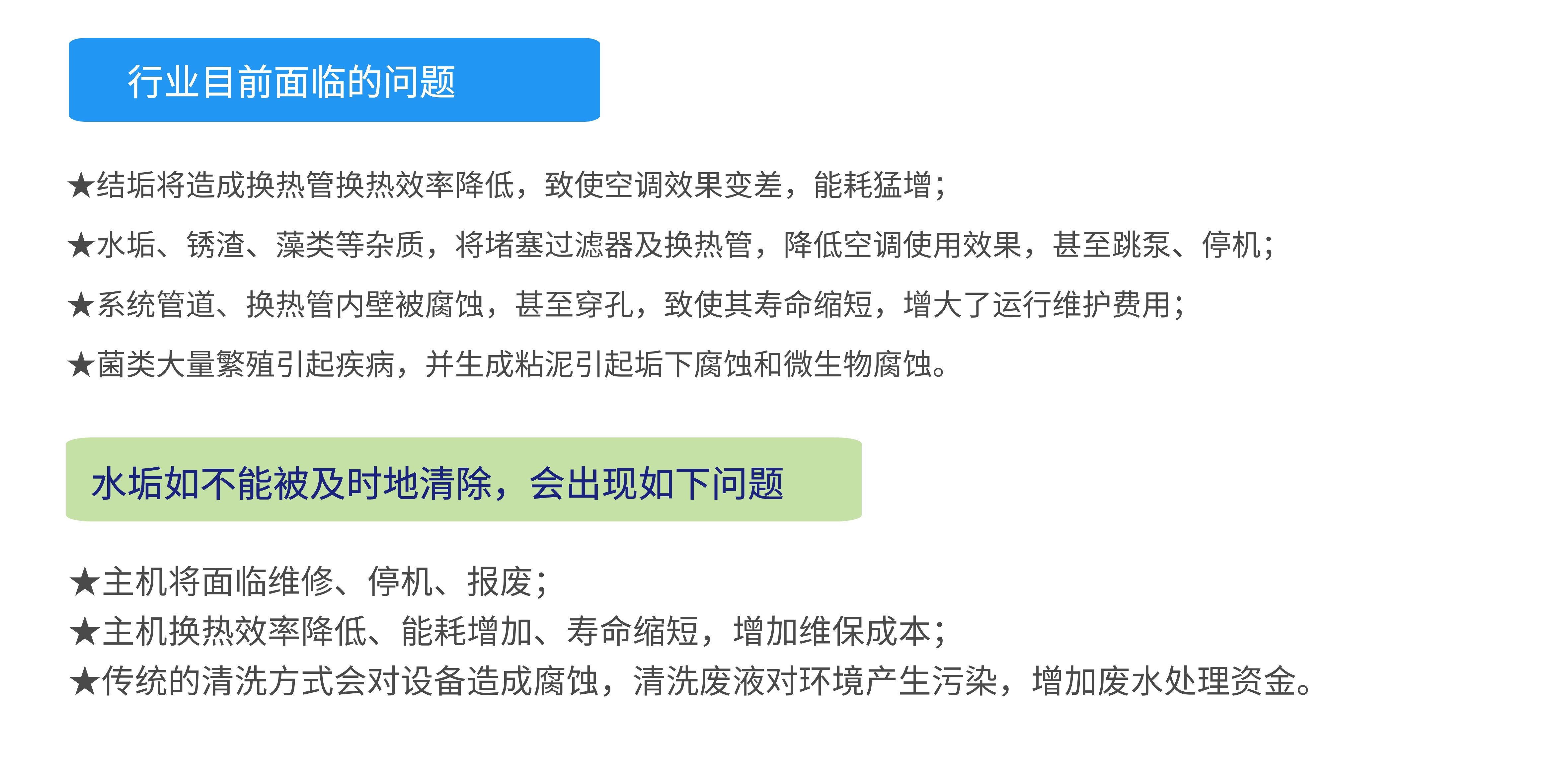 行业目前面临的问题

★结垢将造成换热管换热效率降低，致使空调效果变差，能耗猛增；

★水垢、锈渣、藻类等杂质，将堵塞过滤器及换热管，降低空调使用效果，甚至跳泵、停机；

★系统管道、换热管内壁被腐蚀，甚至穿孔，致使其寿命缩短，增大了运行维护费用；

★菌类大量繁殖引起疾病，并生成粘泥引起垢下腐蚀和微生物腐蚀。

水垢如不能被及时地清除，会出现如下问题

★主机将面临维修、停机、报废；
★主机换热效率降低、能耗增加、寿命缩短，增加维保成本；
★传统的清洗方式会对设备造成腐蚀，清洗废液对环境产生污染，增加废水处理资金。